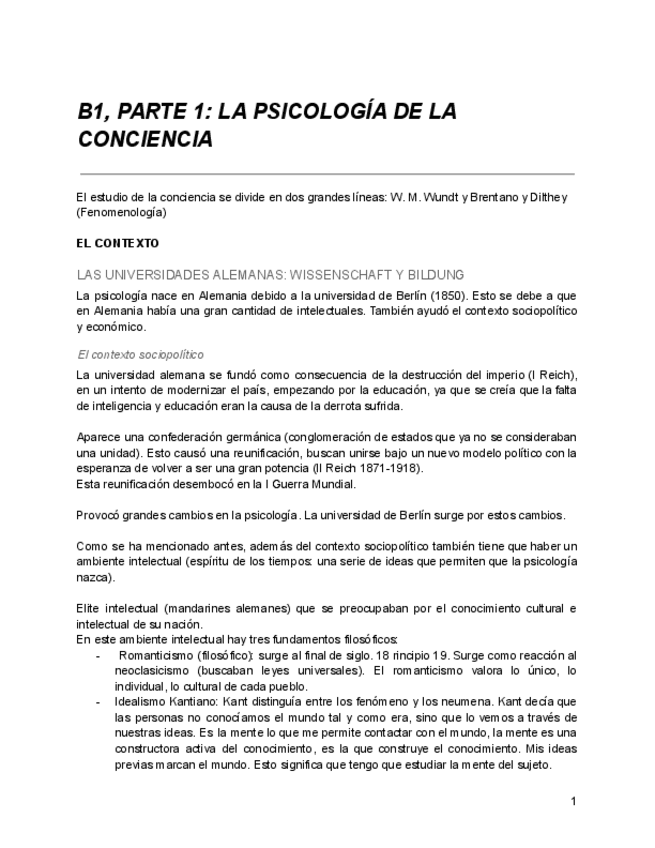 B1, PARTE 1: LA PSICOLOGÍA DE LA CONCIENCIA

El estudio de la conciencia se divide en dos grandes líneas: W. M. Wundt y Brentano y Dilthey (Fenomenología)

EL CONTEXTO

LAS UNIVERSIDADES ALEMANAS: WISSENSCHAFT Y BILDUNG

La psicología nace en Alemania debido a la universidad de Berlín (1850). Esto se debe a que en Alemania había una gran cantidad de intelectuales. También ayudó el contexto sociopolítico y económico.

El contexto sociopolítico

La universidad alemana se fundó como consecuencia de la destrucción del imperio (I Reich), en un intento de modernizar el país, empezando por la educación, ya que se creía que la falta de inteligencia y educación eran la causa de la derrota sufrida.

Aparece una confederación germánica (conglomeración de estados que ya no se consideraban una unidad). Esto causó una reunificación, buscan unirse bajo un nuevo modelo político con la esperanza de volver a ser una gran potencia (II Reich 1871-1918).
Esta reunificación desembocó en la I Guerra Mundial.

Provocó grandes cambios en la psicología. La universidad de Berlín surge por estos cambios.

Como se ha mencionado antes, además del contexto sociopolítico también tiene que haber un ambiente intelectual (espíritu de los tiempos: una serie de ideas que permiten que la psicología nazca).

Elite intelectual (mandarines alemanes) que se preocupaban por el conocimiento cultural e intelectual de su nación.
En este ambiente intelectual hay tres fundamentos filosóficos:
- Romanticismo (filosófico): surge al final de siglo. 18 rincipio 19. Surge como reacción al neoclasicismo (buscaban leyes universales). El romanticismo valora lo único, lo individual, lo cultural de cada pueblo.
- Idealismo Kantiano: Kant distinguía entre los fenómeno y los neumena. Kant decía que las personas no conocíamos el mundo tal y como era, sino que lo vemos a través de nuestras ideas. Es la mente lo que me permite contactar con el mundo, la mente es una constructora activa del conocimiento, es la que construye el conocimiento. Mis ideas previas marcan el mundo. Esto significa que tengo que estudiar la mente del sujeto.

1